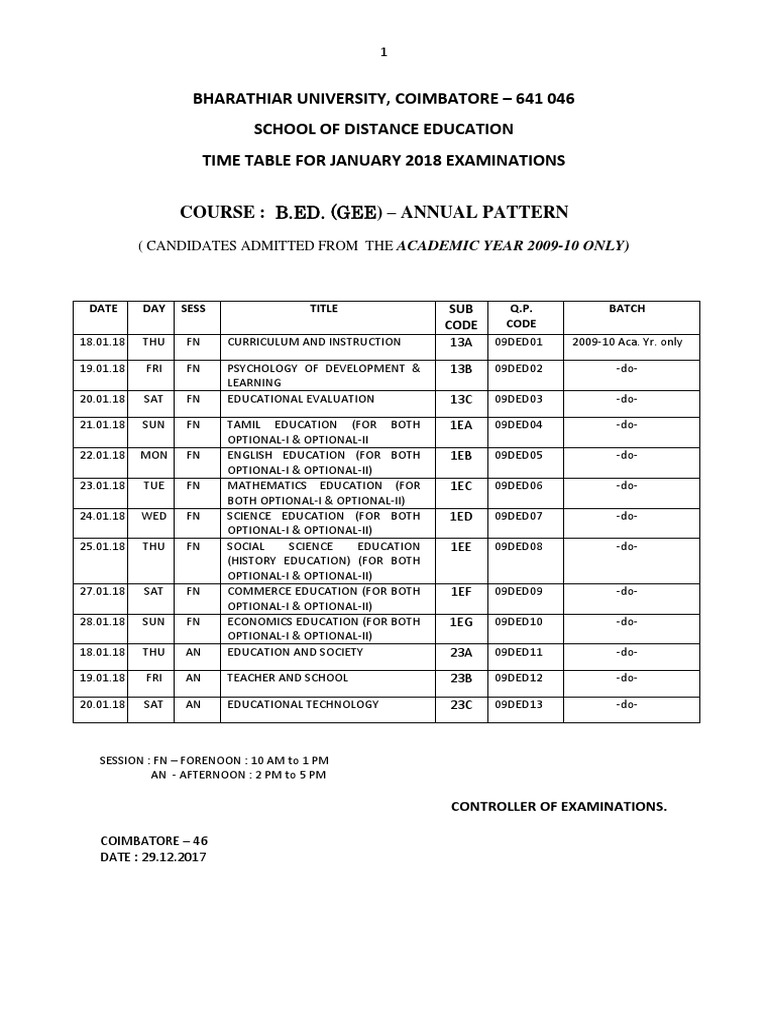 1

BHARATHIAR UNIVERSITY, COIMBATORE – 641 046

SCHOOL OF DISTANCE EDUCATION

TIME TABLE FOR JANUARY 2018 EXAMINATIONS

COURSE : B.ED. (GEE) – ANNUAL PATTERN

( CANDIDATES ADMITTED FROM THE ACADEMIC YEAR 2009-10 ONLY)

| DATE | DAY | SESS | TITLE | SUB CODE | Q.P. CODE | BATCH |
|---|---|---|---|---|---|---|
| 18.01.18 | THU | FN | CURRICULUM AND INSTRUCTION | 13A | 09DED01 | 2009-10 Aca. Yr. only |
| 19.01.18 | FRI | FN | PSYCHOLOGY OF DEVELOPMENT & LEARNING | 13B | 09DED02 | -do- |
| 20.01.18 | SAT | FN | EDUCATIONAL EVALUATION | 13C | 09DED03 | -do- |
| 21.01.18 | SUN | FN | TAMIL EDUCATION (FOR BOTH OPTIONAL-I & OPTIONAL-II | 1EA | 09DED04 | -do- |
| 22.01.18 | MON | FN | ENGLISH EDUCATION (FOR BOTH OPTIONAL-I & OPTIONAL-II) | 1EB | 09DED05 | -do- |
| 23.01.18 | TUE | FN | MATHEMATICS EDUCATION (FOR BOTH OPTIONAL-I & OPTIONAL-II) | 1EC | 09DED06 | -do- |
| 24.01.18 | WED | FN | SCIENCE EDUCATION (FOR BOTH OPTIONAL-I & OPTIONAL-II) | 1ED | 09DED07 | -do- |
| 25.01.18 | THU | FN | SOCIAL SCIENCE EDUCATION (HISTORY EDUCATION) (FOR BOTH OPTIONAL-I & OPTIONAL-II) | 1EE | 09DED08 | -do- |
| 27.01.18 | SAT | FN | COMMERCE EDUCATION (FOR BOTH OPTIONAL-I & OPTIONAL-II) | 1EF | 09DED09 | -do- |
| 28.01.18 | SUN | FN | ECONOMICS EDUCATION (FOR BOTH OPTIONAL-I & OPTIONAL-II) | 1EG | 09DED10 | -do- |
| 18.01.18 | THU | AN | EDUCATION AND SOCIETY | 23A | 09DED11 | -do- |
| 19.01.18 | FRI | AN | TEACHER AND SCHOOL | 23B | 09DED12 | -do- |
| 20.01.18 | SAT | AN | EDUCATIONAL TECHNOLOGY | 23C | 09DED13 | -do- |

SESSION : FN – FORENOON : 10 AM to 1 PM
AN - AFTERNOON : 2 PM to 5 PM

CONTROLLER OF EXAMINATIONS.

COIMBATORE – 46
DATE : 29.12.2017